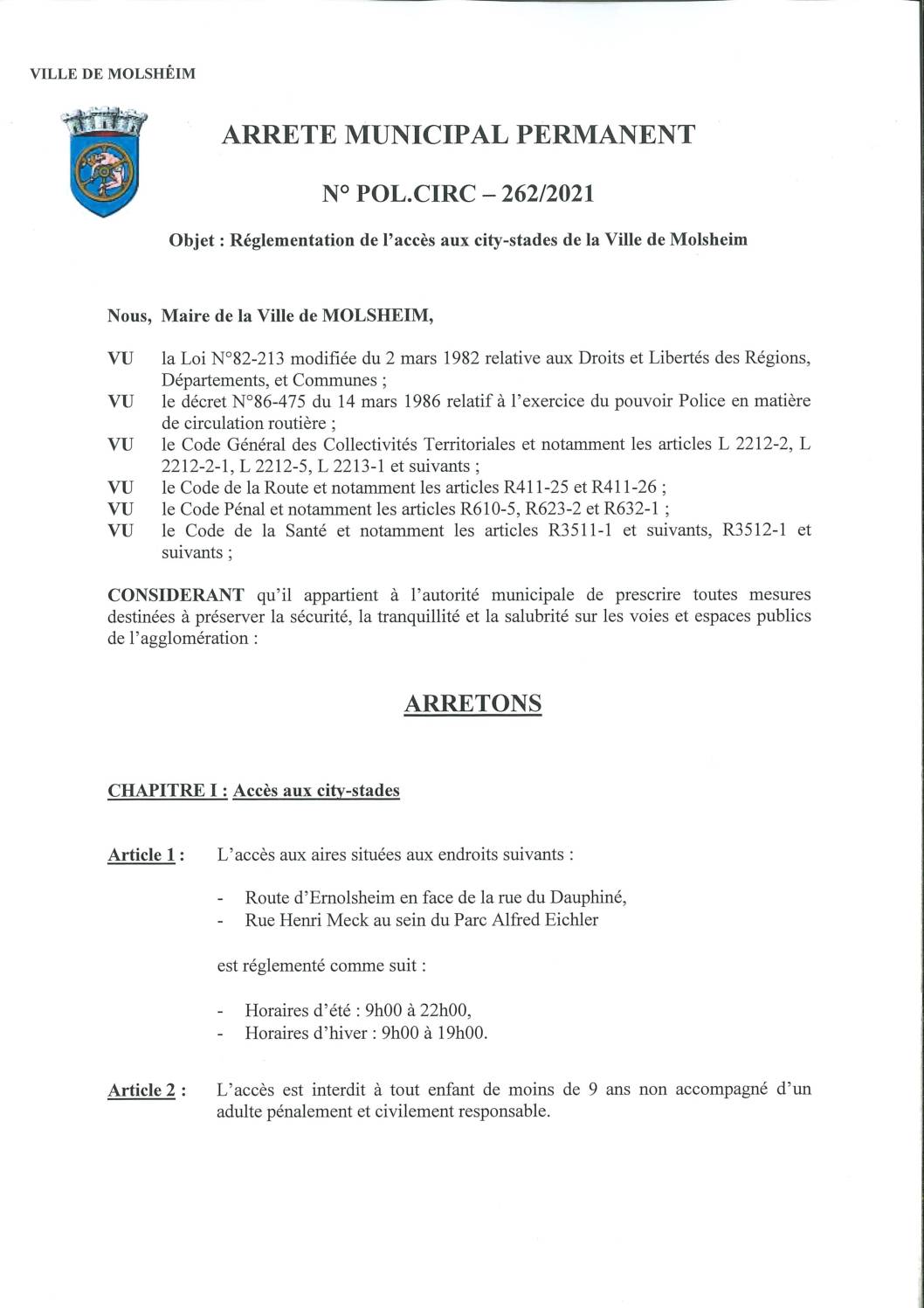 VILLE DE MOLSHEIM

ARRETE MUNICIPAL PERMANENT

N° POL.CIRC – 262/2021

Objet : Réglementation de l'accès aux city-stades de la Ville de Molsheim

Nous, Maire de la Ville de MOLSHEIM,

VU la Loi N°82-213 modifiée du 2 mars 1982 relative aux Droits et Libertés des Régions, Départements, et Communes ;
VU le décret N°86-475 du 14 mars 1986 relatif à l'exercice du pouvoir Police en matière de circulation routière ;
VU le Code Général des Collectivités Territoriales et notamment les articles L 2212-2, L 2212-2-1, L 2212-5, L 2213-1 et suivants ;
VU le Code de la Route et notamment les articles R411-25 et R411-26 ;
VU le Code Pénal et notamment les articles R610-5, R623-2 et R632-1 ;
VU le Code de la Santé et notamment les articles R3511-1 et suivants, R3512-1 et suivants ;

CONSIDERANT qu'il appartient à l'autorité municipale de prescrire toutes mesures destinées à préserver la sécurité, la tranquillité et la salubrité sur les voies et espaces publics de l'agglomération :

ARRETONS

CHAPITRE I : Accès aux city-stades

Article 1 : L'accès aux aires situées aux endroits suivants :

- Route d'Ernolsheim en face de la rue du Dauphiné,
- Rue Henri Meck au sein du Parc Alfred Eichler

est réglementé comme suit :

- Horaires d'été : 9h00 à 22h00,
- Horaires d'hiver : 9h00 à 19h00.

Article 2 : L'accès est interdit à tout enfant de moins de 9 ans non accompagné d'un adulte pénalement et civilement responsable.